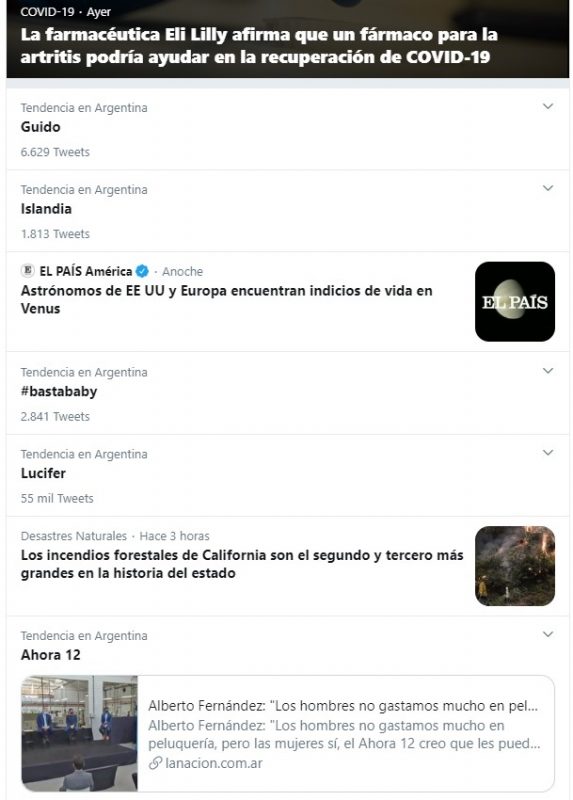 COVID-19 · Ayer
La farmacéutica Eli Lilly afirma que un fármaco para la artritis podría ayudar en la recuperación de COVID-19

Tendencia en Argentina
Guido
6.629 Tweets

Tendencia en Argentina
Islandia
1.813 Tweets

EL PAÍS América · Anoche
Astrónomos de EE UU y Europa encuentran indicios de vida en Venus

EL PAÍS

Tendencia en Argentina
#bastababy
2.841 Tweets

Tendencia en Argentina
Lucifer
55 mil Tweets

Desastres Naturales · Hace 3 horas
Los incendios forestales de California son el segundo y tercero más grandes en la historia del estado

Tendencia en Argentina
Ahora 12

Alberto Fernández: "Los hombres no gastamos mucho en pel...
Alberto Fernández: "Los hombres no gastamos mucho en peluquería, pero las mujeres sí, el Ahora 12 creo que les pued...
lanacion.com.ar